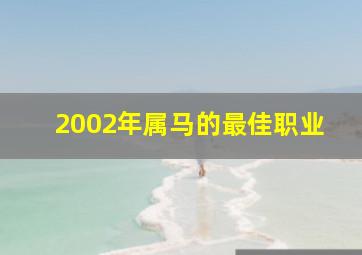 2002年属马的最佳职业